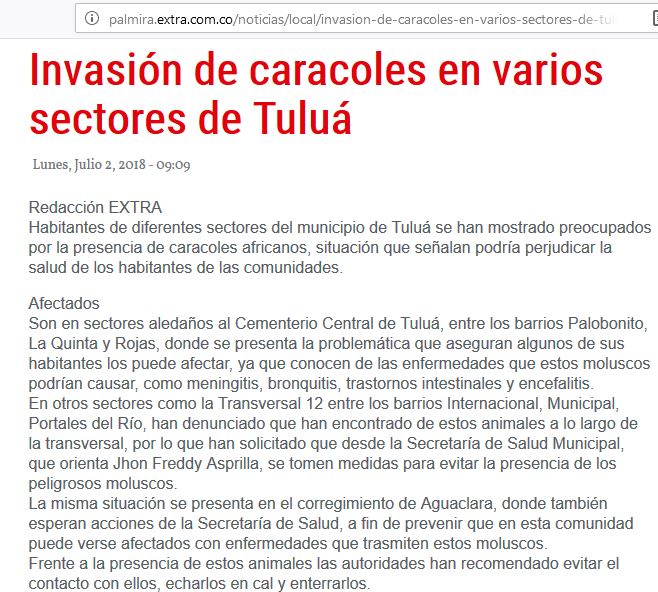 palmira.extra.com.co/noticias/local/invasion-de-caracoles-en-varios-sectores-de-tul

Invasión de caracoles en varios sectores de Tuluá

Lunes, Julio 2, 2018 - 09:09

Redacción EXTRA
Habitantes de diferentes sectores del municipio de Tuluá se han mostrado preocupados por la presencia de caracoles africanos, situación que señalan podría perjudicar la salud de los habitantes de las comunidades.

Afectados
Son en sectores aledaños al Cementerio Central de Tuluá, entre los barrios Palobonito, La Quinta y Rojas, donde se presenta la problemática que aseguran algunos de sus habitantes los puede afectar, ya que conocen de las enfermedades que estos moluscos podrían causar, como meningitis, bronquitis, trastornos intestinales y encefalitis.
En otros sectores como la Transversal 12 entre los barrios Internacional, Municipal, Portales del Río, han denunciado que han encontrado de estos animales a lo largo de la transversal, por lo que han solicitado que desde la Secretaría de Salud Municipal, que orienta Jhon Freddy Asprilla, se tomen medidas para evitar la presencia de los peligrosos moluscos.
La misma situación se presenta en el corregimiento de Aguaclara, donde también esperan acciones de la Secretaría de Salud, a fin de prevenir que en esta comunidad puede verse afectados con enfermedades que trasmiten estos moluscos.
Frente a la presencia de estos animales las autoridades han recomendado evitar el contacto con ellos, echarlos en cal y enterrarlos.